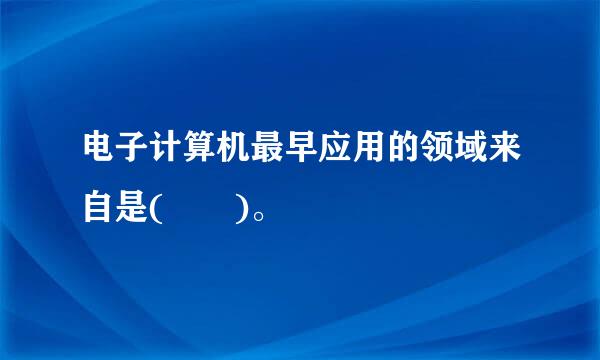 电子计算机最早应用的领域来自是(　　)。